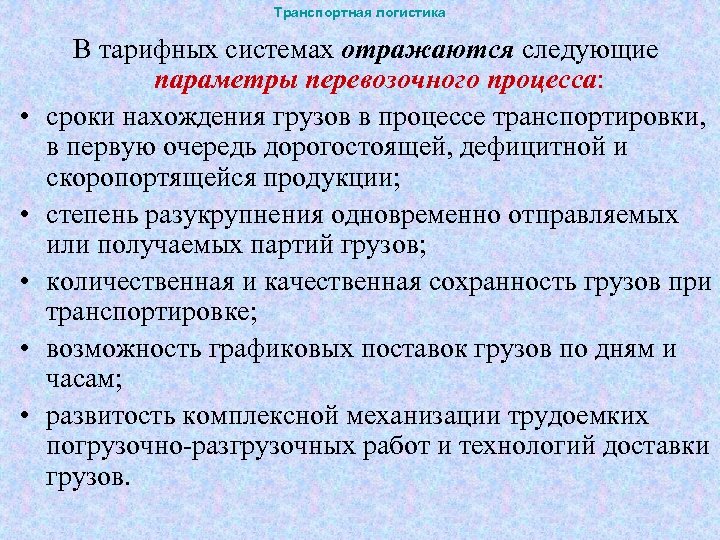 Транспортная логистика

В тарифных системах отражаются следующие параметры перевозочного процесса:

• сроки нахождения грузов в процессе транспортировки, в первую очередь дорогостоящей, дефицитной и скоропортящейся продукции;
• степень разукрупнения одновременно отправляемых или получаемых партий грузов;
• количественная и качественная сохранность грузов при транспортировке;
• возможность графиковых поставок грузов по дням и часам;
• развитость комплексной механизации трудоемких погрузочно-разгрузочных работ и технологий доставки грузов.